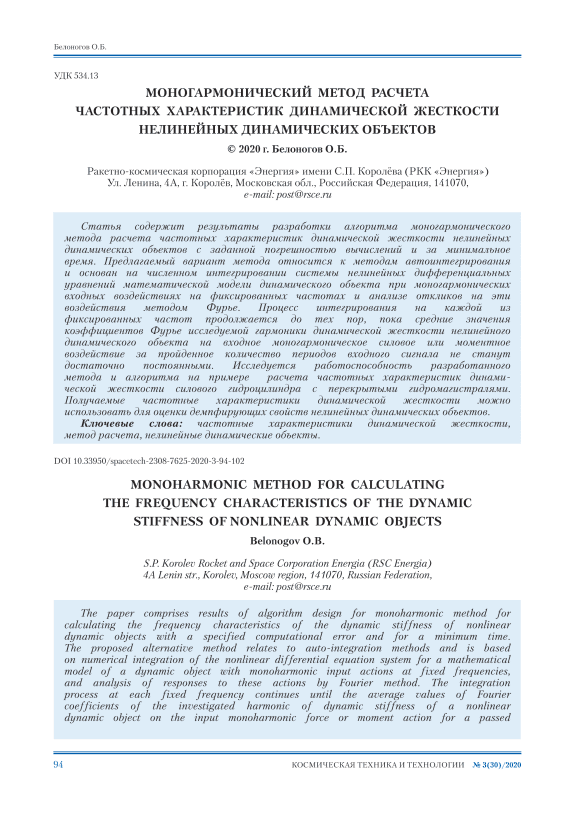 Белоногов О.Б.

УДК 534.13

МОНОГАРМОНИЧЕСКИЙ МЕТОД РАСЧЕТА ЧАСТОТНЫХ ХАРАКТЕРИСТИК ДИНАМИЧЕСКОЙ ЖЕСТКОСТИ НЕЛИНЕЙНЫХ ДИНАМИЧЕСКИХ ОБЪЕКТОВ

© 2020 г. Белоногов О.Б.

Ракетно-космическая корпорация «Энергия» имени С.П. Королёва (РКК «Энергия»)
Ул. Ленина, 4А, г. Королёв, Московская обл., Российская Федерация, 141070,
e-mail: post@rsce.ru

Статья содержит результаты разработки алгоритма моногармонического метода расчета частотных характеристик динамической жесткости нелинейных динамических объектов с заданной погрешностью вычислений и за минимальное время. Предлагаемый вариант метода относится к методам автоинтегрирования и основан на численном интегрировании системы нелинейных дифференциальных уравнений математической модели динамического объекта при моногармонических входных воздействиях на фиксированных частотах и анализе откликов на эти воздействия методом Фурье. Процесс интегрирования на каждой из фиксированных частот продолжается до тех пор, пока средние значения коэффициентов Фурье исследуемой гармоники динамической жесткости нелинейного динамического объекта на входное моногармоническое силовое или моментное воздействие за пройденное количество периодов входного сигнала не станут достаточно постоянными. Исследуется работоспособность разработанного метода и алгоритма на примере расчета частотных характеристик динамической жесткости силового гидроцилиндра с перекрытыми гидромагистралями. Получаемые частотные характеристики динамической жесткости можно использовать для оценки демпфирующих свойств нелинейных динамических объектов.
Ключевые слова: частотные характеристики динамической жесткости, метод расчета, нелинейные динамические объекты.

DOI 10.33950/spacetech-2308-7625-2020-3-94-102

MONOHARMONIC METHOD FOR CALCULATING THE FREQUENCY CHARACTERISTICS OF THE DYNAMIC STIFFNESS OF NONLINEAR DYNAMIC OBJECTS

Belonogov O.B.

S.P. Korolev Rocket and Space Corporation Energia (RSC Energia)
4A Lenin str., Korolev, Moscow region, 141070, Russian Federation,
e-mail: post@rsce.ru

The paper comprises results of algorithm design for monoharmonic method for calculating the frequency characteristics of the dynamic stiffness of nonlinear dynamic objects with a specified computational error and for a minimum time. The proposed alternative method relates to auto-integration methods and is based on numerical integration of the nonlinear differential equation system for a mathematical model of a dynamic object with monoharmonic input actions at fixed frequencies, and analysis of responses to these actions by Fourier method. The integration process at each fixed frequency continues until the average values of Fourier coefficients of the investigated harmonic of dynamic stiffness of a nonlinear dynamic object on the input monoharmonic force or moment action for a passed

94 КОСМИЧЕСКАЯ ТЕХНИКА И ТЕХНОЛОГИИ № 3(30)/2020